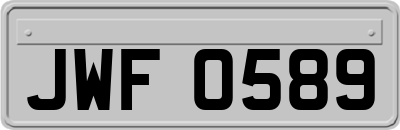 JWF 0589